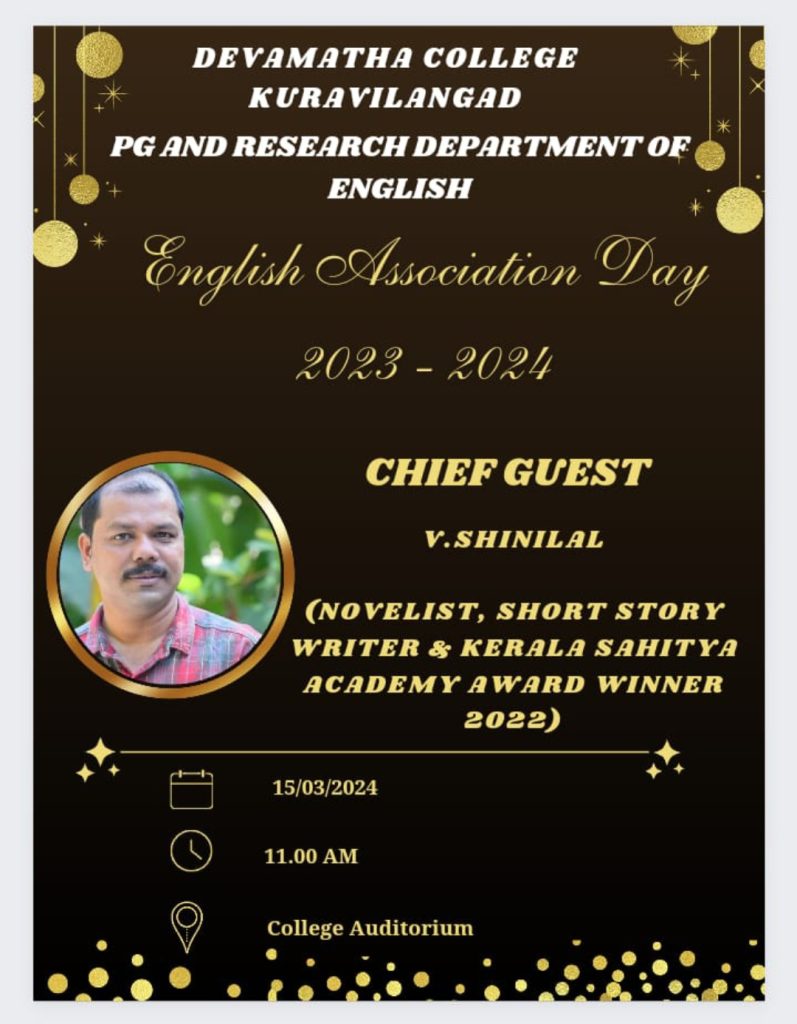 DEVAMATHA COLLEGE KURAVILANGAD

PG AND RESEARCH DEPARTMENT OF ENGLISH

English Association Day

2023 - 2024

CHIEF GUEST

V.SHINILAL

(NOVELIST, SHORT STORY WRITER & KERALA SAHITYA ACADEMY AWARD WINNER 2022)

15/03/2024

11.00 AM

College Auditorium